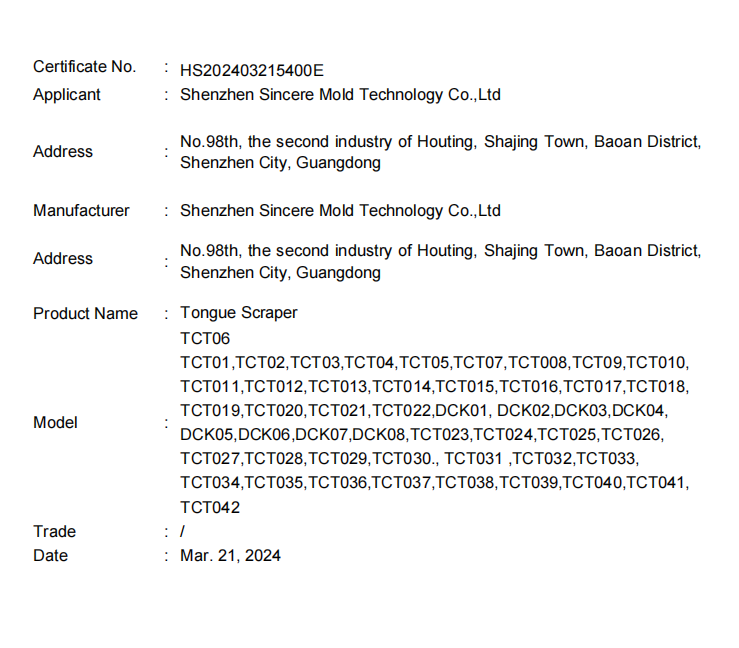 Certificate No. : HS202403215400E
Applicant : Shenzhen Sincere Mold Technology Co.,Ltd

Address : No.98th, the second industry of Houting, Shajing Town, Baoan District, Shenzhen City, Guangdong

Manufacturer : Shenzhen Sincere Mold Technology Co.,Ltd

Address : No.98th, the second industry of Houting, Shajing Town, Baoan District, Shenzhen City, Guangdong

Product Name : Tongue Scraper

Model : TCT06
TCT01,TCT02,TCT03,TCT04,TCT05,TCT07,TCT008,TCT09,TCT010, TCT011,TCT012,TCT013,TCT014,TCT015,TCT016,TCT017,TCT018, TCT019,TCT020,TCT021,TCT022,DCK01, DCK02,DCK03,DCK04, DCK05,DCK06,DCK07,DCK08,TCT023,TCT024,TCT025,TCT026, TCT027,TCT028,TCT029,TCT030., TCT031 ,TCT032,TCT033, TCT034,TCT035,TCT036,TCT037,TCT038,TCT039,TCT040,TCT041, TCT042

Trade : /
Date : Mar. 21, 2024